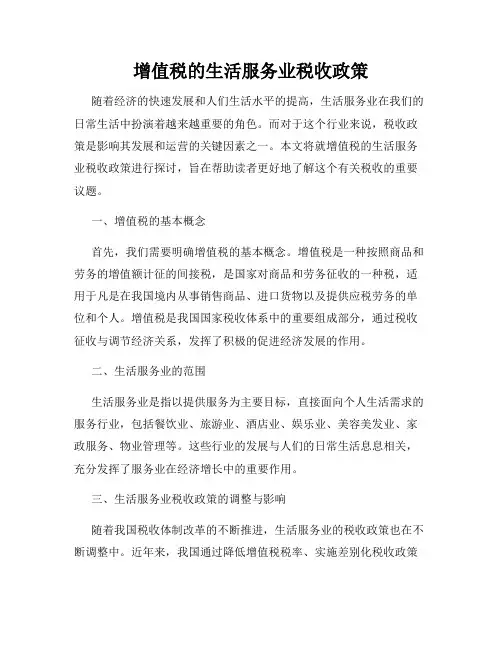 增值税的生活服务业税收政策

随着经济的快速发展和人们生活水平的提高，生活服务业在我们的日常生活中扮演着越来越重要的角色。而对于这个行业来说，税收政策是影响其发展和运营的关键因素之一。本文将就增值税的生活服务业税收政策进行探讨，旨在帮助读者更好地了解这个有关税收的重要议题。

一、增值税的基本概念

首先，我们需要明确增值税的基本概念。增值税是一种按照商品和劳务的增值额计征的间接税，是国家对商品和劳务征收的一种税，适用于凡是在我国境内从事销售商品、进口货物以及提供应税劳务的单位和个人。增值税是我国国家税收体系中的重要组成部分，通过税收征收与调节经济关系，发挥了积极的促进经济发展的作用。

二、生活服务业的范围

生活服务业是指以提供服务为主要目标，直接面向个人生活需求的服务行业，包括餐饮业、旅游业、酒店业、娱乐业、美容美发业、家政服务、物业管理等。这些行业的发展与人们的日常生活息息相关，充分发挥了服务业在经济增长中的重要作用。

三、生活服务业税收政策的调整与影响

随着我国税收体制改革的不断推进，生活服务业的税收政策也在不断调整中。近年来，我国通过降低增值税税率、实施差别化税收政策